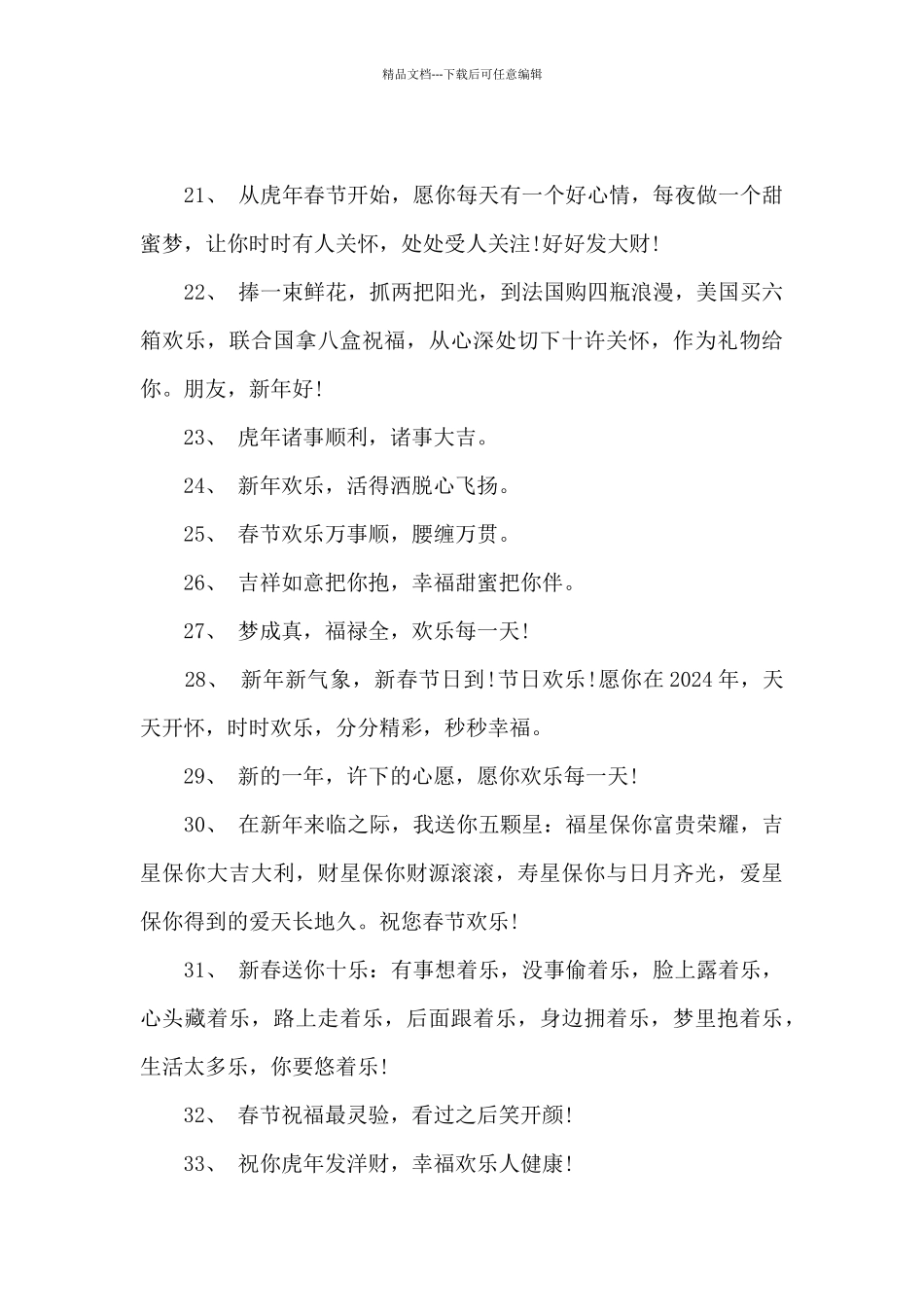 精品文档---下载后可任意编辑

21、 从虎年春节开始，愿你每天有一个好心情，每夜做一个甜蜜梦，让你时时有人关怀，处处受人关注!好好发大财!

22、 捧一束鲜花，抓两把阳光，到法国购四瓶浪漫，美国买六箱欢乐，联合国拿八盒祝福，从心深处切下十许关怀，作为礼物给你。朋友，新年好!

23、 虎年诸事顺利，诸事大吉。

24、 新年欢乐，活得洒脱心飞扬。

25、 春节欢乐万事顺，腰缠万贯。

26、 吉祥如意把你抱，幸福甜蜜把你伴。

27、 梦成真，福禄全，欢乐每一天!

28、 新年新气象，新春节日到!节日欢乐!愿你在2024年，天天开怀，时时欢乐，分分精彩，秒秒幸福。

29、 新的一年，许下的心愿，愿你欢乐每一天!

30、 在新年来临之际，我送你五颗星：福星保你富贵荣耀，吉星保你大吉大利，财星保你财源滚滚，寿星保你与日月齐光，爱星保你得到的爱天长地久。祝您春节欢乐!

31、 新春送你十乐：有事想着乐，没事偷着乐，脸上露着乐，心头藏着乐，路上走着乐，后面跟着乐，身边拥着乐，梦里抱着乐，生活太多乐，你要悠着乐!

32、 春节祝福最灵验，看过之后笑开颜!

33、 祝你虎年发洋财，幸福欢乐人健康!